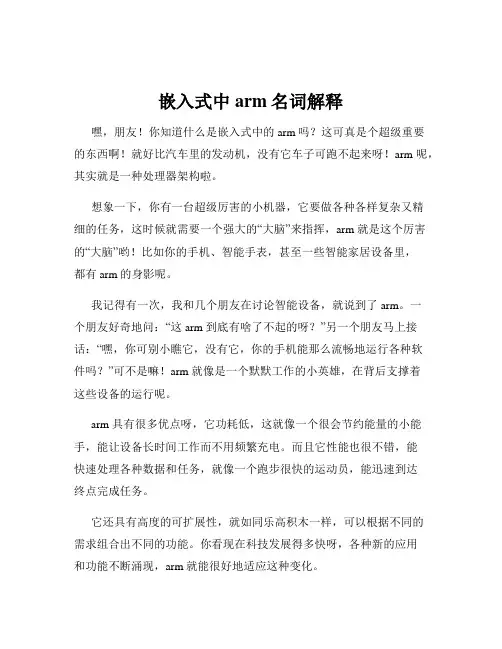 嵌入式中 arm 名词解释

嘿，朋友！你知道什么是嵌入式中的 arm 吗？这可真是个超级重要的东西啊！就好比汽车里的发动机，没有它车子可跑不起来呀！arm 呢，其实就是一种处理器架构啦。

想象一下，你有一台超级厉害的小机器，它要做各种各样复杂又精细的任务，这时候就需要一个强大的“大脑”来指挥，arm 就是这个厉害的“大脑”哟！比如你的手机、智能手表，甚至一些智能家居设备里，都有 arm 的身影呢。

我记得有一次，我和几个朋友在讨论智能设备，就说到了 arm。一个朋友好奇地问：“这 arm 到底有啥了不起的呀？”另一个朋友马上接话：“嘿，你可别小瞧它，没有它，你的手机能那么流畅地运行各种软件吗？”可不是嘛！arm 就像是一个默默工作的小英雄，在背后支撑着这些设备的运行呢。

arm 具有很多优点呀，它功耗低，这就像一个很会节约能量的小能手，能让设备长时间工作而不用频繁充电。而且它性能也很不错，能快速处理各种数据和任务，就像一个跑步很快的运动员，能迅速到达终点完成任务。

它还具有高度的可扩展性，就如同乐高积木一样，可以根据不同的需求组合出不同的功能。你看现在科技发展得多快呀，各种新的应用和功能不断涌现，arm 就能很好地适应这种变化。